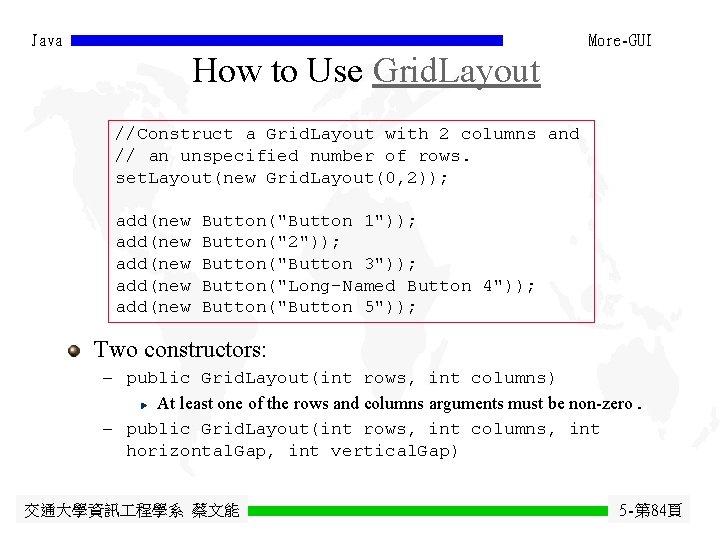 Java

More-GUI

How to Use GridLayout

//Construct a GridLayout with 2 columns and
// an unspecified number of rows.
setLayout(new GridLayout(0,2));

add(new Button("Button 1"));
add(new Button("2"));
add(new Button("Button 3"));
add(new Button("Long-Named Button 4"));
add(new Button("Button 5"));

Two constructors:

– public GridLayout(int rows, int columns)

At least one of the rows and columns arguments must be non-zero .

– public GridLayout(int rows, int columns, int horizontalGap, int verticalGap)

交通大學資訊工程學系 蔡文能

5-第84頁